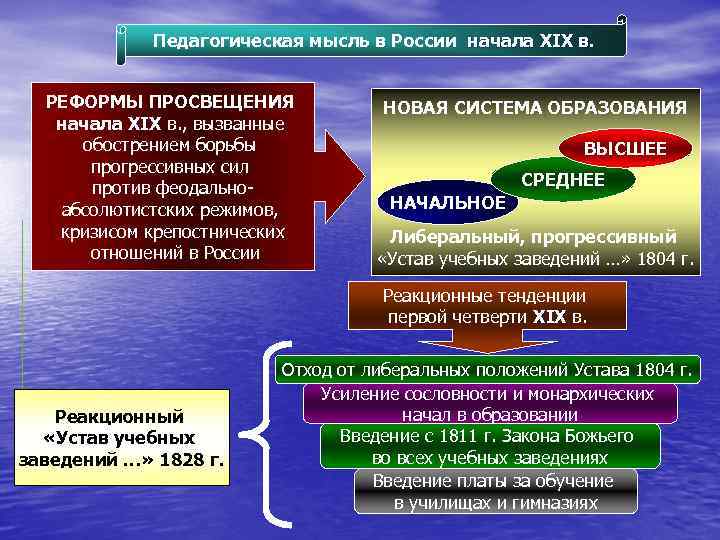 Педагогическая мысль в России начала XIX в.

РЕФОРМЫ ПРОСВЕЩЕНИЯ начала XIX в., вызванные обострением борьбы прогрессивных сил против феодально-абсолютистских режимов, кризисом крепостнических отношений в России

НОВАЯ СИСТЕМА ОБРАЗОВАНИЯ

ВЫСШЕЕ

СРЕДНЕЕ

НАЧАЛЬНОЕ

Либеральный, прогрессивный «Устав учебных заведений ...» 1804 г.

Реакционные тенденции первой четверти XIX в.

Отход от либеральных положений Устава 1804 г.

Усиление сословности и монархических начал в образовании

Введение с 1811 г. Закона Божьего во всех учебных заведениях

Введение платы за обучение в училищах и гимназиях

Реакционный «Устав учебных заведений ...» 1828 г.